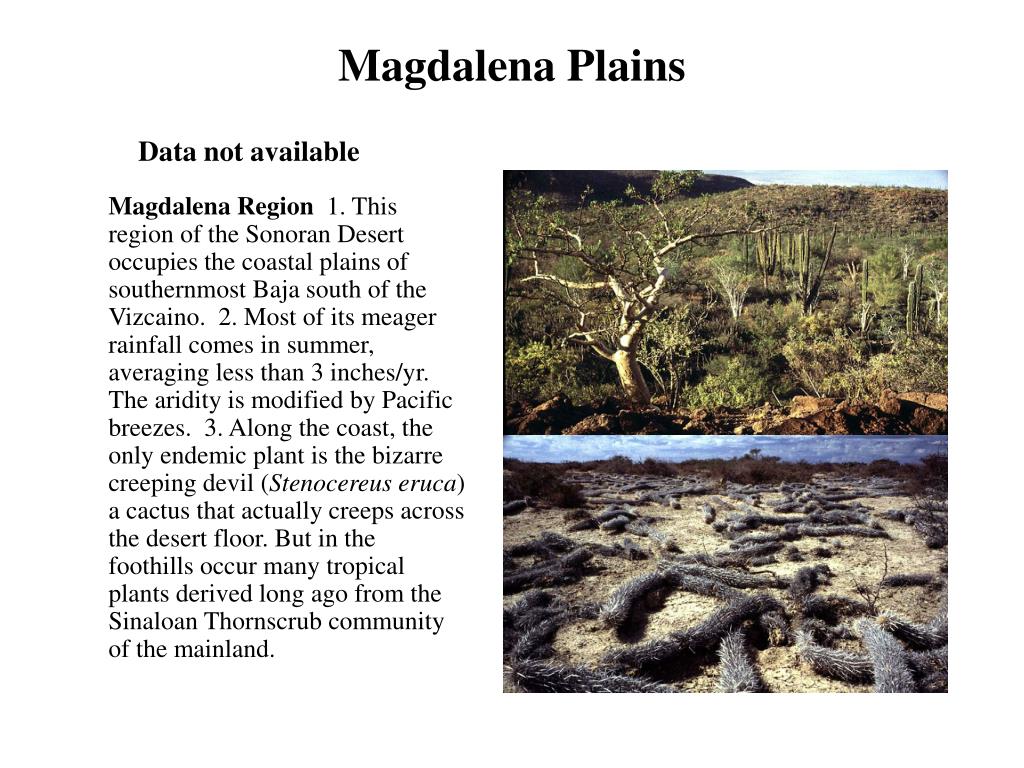 Magdalena Plains

Data not available

Magdalena Region 1. This region of the Sonoran Desert occupies the coastal plains of southernmost Baja south of the Vizcaino. 2. Most of its meager rainfall comes in summer, averaging less than 3 inches/yr. The aridity is modified by Pacific breezes. 3. Along the coast, the only endemic plant is the bizarre creeping devil (Stenocereus eruca) a cactus that actually creeps across the desert floor. But in the foothills occur many tropical plants derived long ago from the Sinaloan Thornscrub community of the mainland.